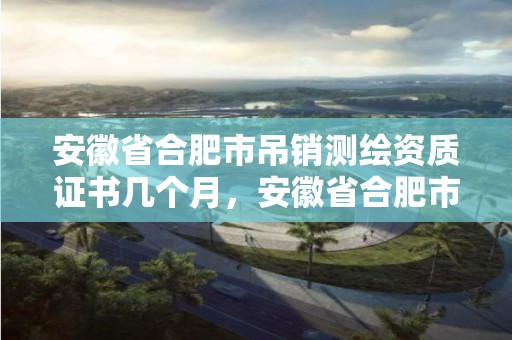 安徽省合肥市吊销测绘资质证书几个月，安徽省合肥市